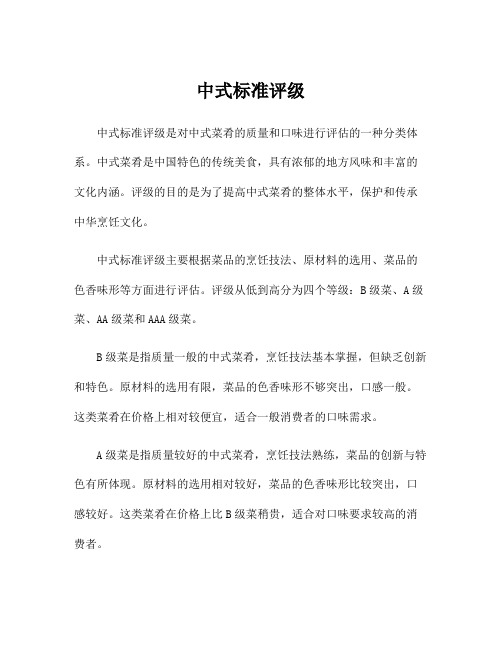 中式标准评级

中式标准评级是对中式菜肴的质量和口味进行评估的一种分类体系。中式菜肴是中国特色的传统美食，具有浓郁的地方风味和丰富的文化内涵。评级的目的是为了提高中式菜肴的整体水平，保护和传承中华烹饪文化。

中式标准评级主要根据菜品的烹饪技法、原材料的选用、菜品的色香味形等方面进行评估。评级从低到高分为四个等级：B级菜、A级菜、AA级菜和AAA级菜。

B级菜是指质量一般的中式菜肴，烹饪技法基本掌握，但缺乏创新和特色。原材料的选用有限，菜品的色香味形不够突出，口感一般。这类菜肴在价格上相对较便宜，适合一般消费者的口味需求。

A级菜是指质量较好的中式菜肴，烹饪技法熟练，菜品的创新与特色有所体现。原材料的选用相对较好，菜品的色香味形比较突出，口感较好。这类菜肴在价格上比B级菜稍贵，适合对口味要求较高的消费者。